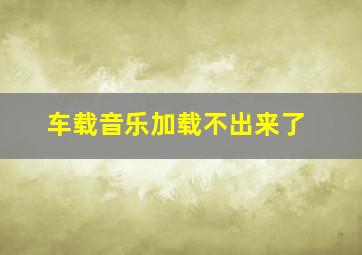 车载音乐加载不出来了